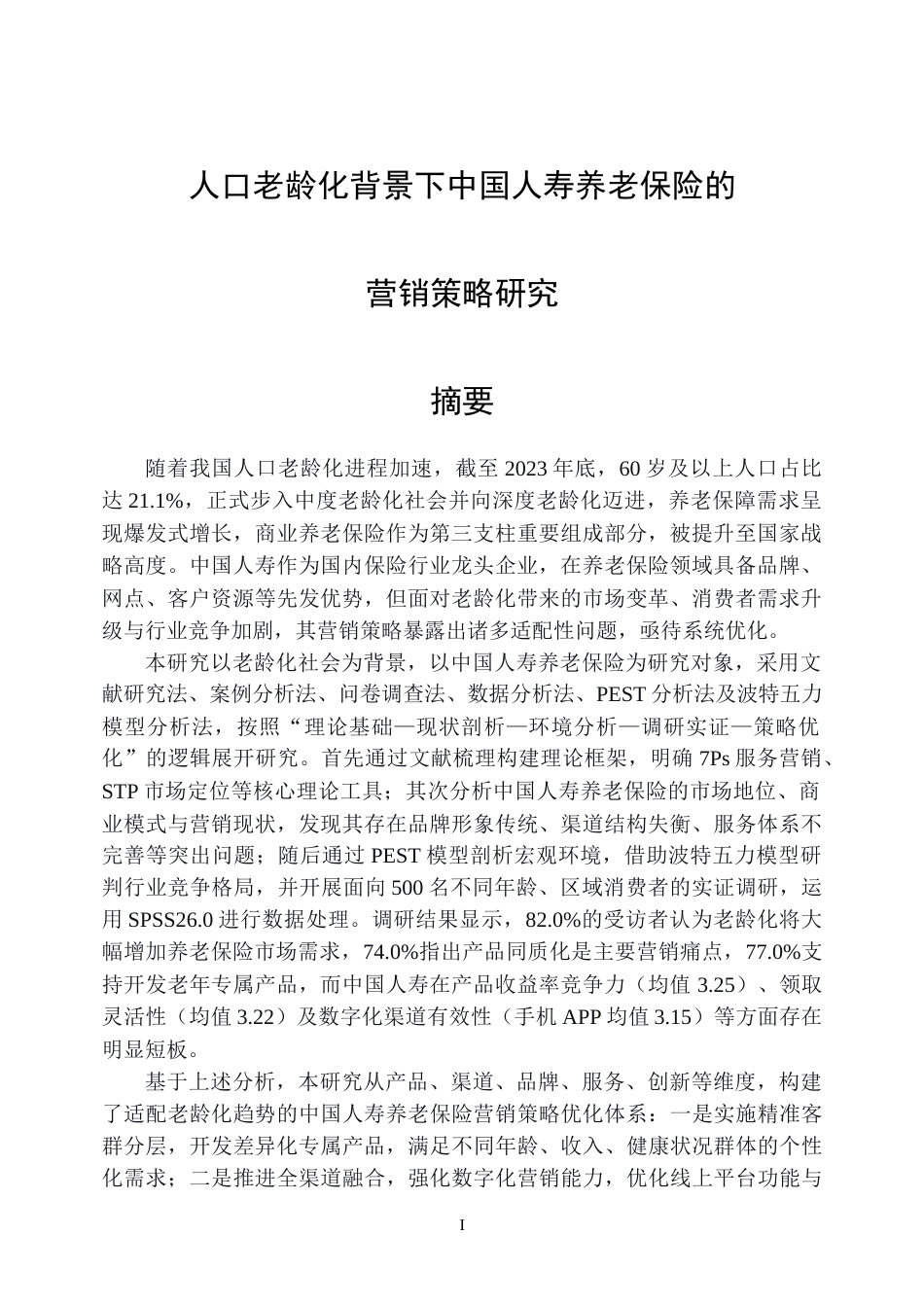 人口老龄化背景下中国人寿养老保险的

营销策略研究

摘要

随着我国人口老龄化进程加速，截至2023年底，60岁及以上人口占比达21.1%，正式步入中度老龄化社会并向深度老龄化迈进，养老保障需求呈现爆发式增长，商业养老保险作为第三支柱重要组成部分，被提升至国家战略高度。中国人寿作为国内保险行业龙头企业，在养老保险领域具备品牌、网点、客户资源等先发优势，但面对老龄化带来的市场变革、消费者需求升级与行业竞争加剧，其营销策略暴露出诸多适配性问题，亟待系统优化。

本研究以老龄化社会为背景，以中国人寿养老保险为研究对象，采用文献研究法、案例分析法、问卷调查法、数据分析法、PEST分析法及波特五力模型分析法，按照“理论基础—现状剖析—环境分析—调研实证—策略优化”的逻辑展开研究。首先通过文献梳理构建理论框架，明确7Ps服务营销、STP市场定位等核心理论工具；其次分析中国人寿养老保险的市场地位、商业模式与营销现状，发现其存在品牌形象传统、渠道结构失衡、服务体系不完善等突出问题；随后通过PEST模型剖析宏观环境，借助波特五力模型研判行业竞争格局，并开展面向500名不同年龄、区域消费者的实证调研，运用SPSS26.0进行数据处理。调研结果显示，82.0%的受访者认为老龄化将大幅增加养老保险市场需求，74.0%指出产品同质化是主要营销痛点，77.0%支持开发老年专属产品，而中国人寿在产品收益率竞争力（均值3.25）、领取灵活性（均值3.22）及数字化渠道有效性（手机APP均值3.15）等方面存在明显短板。

基于上述分析，本研究从产品、渠道、品牌、服务、创新等维度，构建了适配老龄化趋势的中国人寿养老保险营销策略优化体系：一是实施精准客群分层，开发差异化专属产品，满足不同年龄、收入、健康状况群体的个性化需求；二是推进全渠道融合，强化数字化营销能力，优化线上平台功能与

I